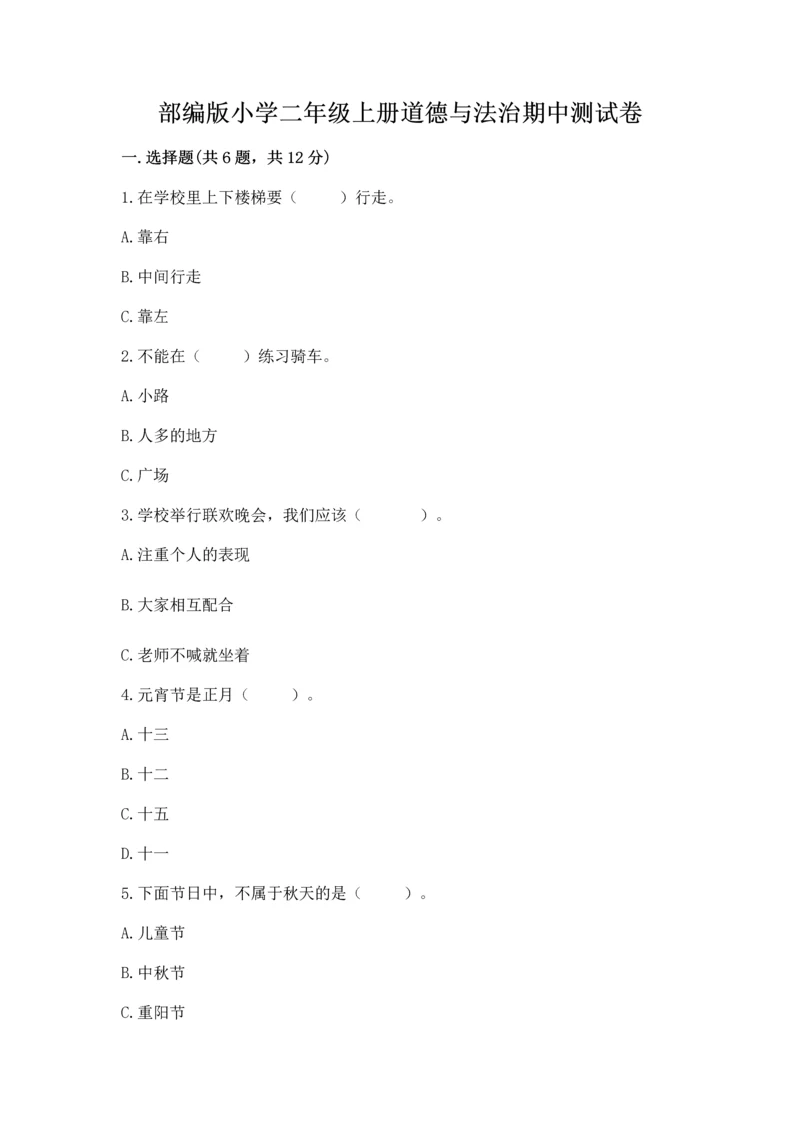 部编版小学二年级上册道德与法治期中测试卷

一.选择题(共6题，共12分)

1.在学校里上下楼梯要（　　）行走。

A.靠右

B.中间行走

C.靠左

2.不能在（　　）练习骑车。

A.小路

B.人多的地方

C.广场

3.学校举行联欢晚会，我们应该（　　）。

A.注重个人的表现

B.大家相互配合

C.老师不喊就坐着

4.元宵节是正月（　　）。

A.十三

B.十二

C.十五

D.十一

5.下面节日中，不属于秋天的是（　　）。

A.儿童节

B.中秋节

C.重阳节